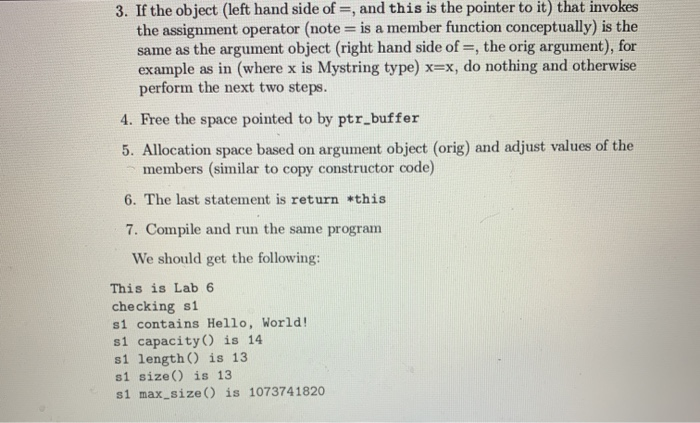 3. If the object (left hand side of =, and this is the pointer to it) that invokes the assignment operator (note = is a member function conceptually) is the same as the argument object (right hand side of =, the orig argument), for example as in (where x is Mystring type) x=x, do nothing and otherwise perform the next two steps.

4. Free the space pointed to by ptr_buffer

5. Allocation space based on argument object (orig) and adjust values of the members (similar to copy constructor code)

6. The last statement is return *this

7. Compile and run the same program

We should get the following:

This is Lab 6
checking s1
s1 contains Hello, World!
s1 capacity() is 14
s1 length() is 13
s1 size() is 13
s1 max_size() is 1073741820